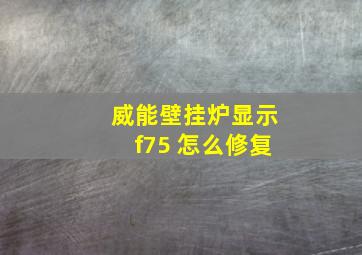 威能壁挂炉显示
f75 怎么修复